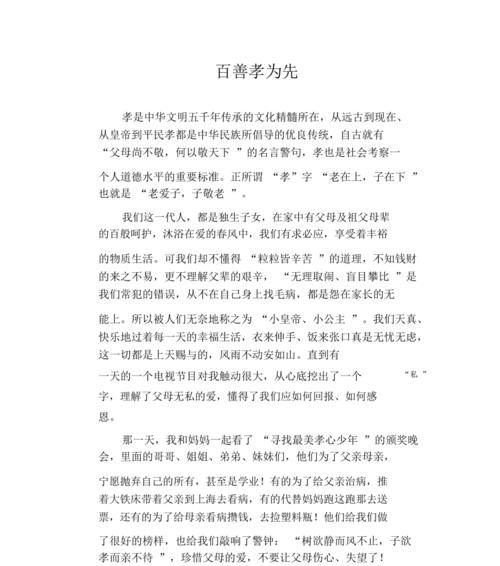 百善孝为先

孝是中华文明五千年传承的文化精髓所在，从远古到现在、从皇帝到平民孝都是中华民族所倡导的优良传统，自古就有“父母尚不敬，何以敬天下 ”的名言警句，孝也是社会考察一个人道德水平的重要标准。正所谓 “孝”字 “老在上，子在下 ”也就是 “老爱子，子敬老 ”。

我们这一代人，都是独生子女，在家中有父母及祖父母辈的百般呵护，沐浴在爱的春风中，我们有求必应，享受着丰裕的物质生活。可我们却不懂得 “粒粒皆辛苦 ”的道理，不知钱财的来之不易，更不理解父辈的艰辛， “无理取闹、盲目攀比 ”是我们常犯的错误，从不在自己身上找毛病，都是怨在家长的无能上。所以被人们无奈地称之为 “小皇帝、小公主 ”。我们天真、快乐地过着每一天的幸福生活，衣来伸手、饭来张口真是无忧无虑，这一切都是上天赐与的，风雨不动安如山。直到有一天的一个电视节目对我触动很大，从心底挖出了一个 “私 ”字，理解了父母无私的爱，懂得了我们应如何回报、如何感恩。

那一天，我和妈妈一起看了 “寻找最美孝心少年 ”的颁奖晚会，里面的哥哥、姐姐、弟弟、妹妹们，他们为了父亲母亲，宁愿抛弃自己的所有，甚至是学业！有的为了给父亲治病，推着大铁床带着父亲到上海去看病，有的代替妈妈跑这跑那去送票，还有的为了给母亲看病攒钱，去捡塑料瓶！他们给我们做了很好的榜样，也给我们敲响了警钟： “树欲静而风不止，子欲孝而亲不待 ”，珍惜父母的爱，不要让父母伤心、失望了！